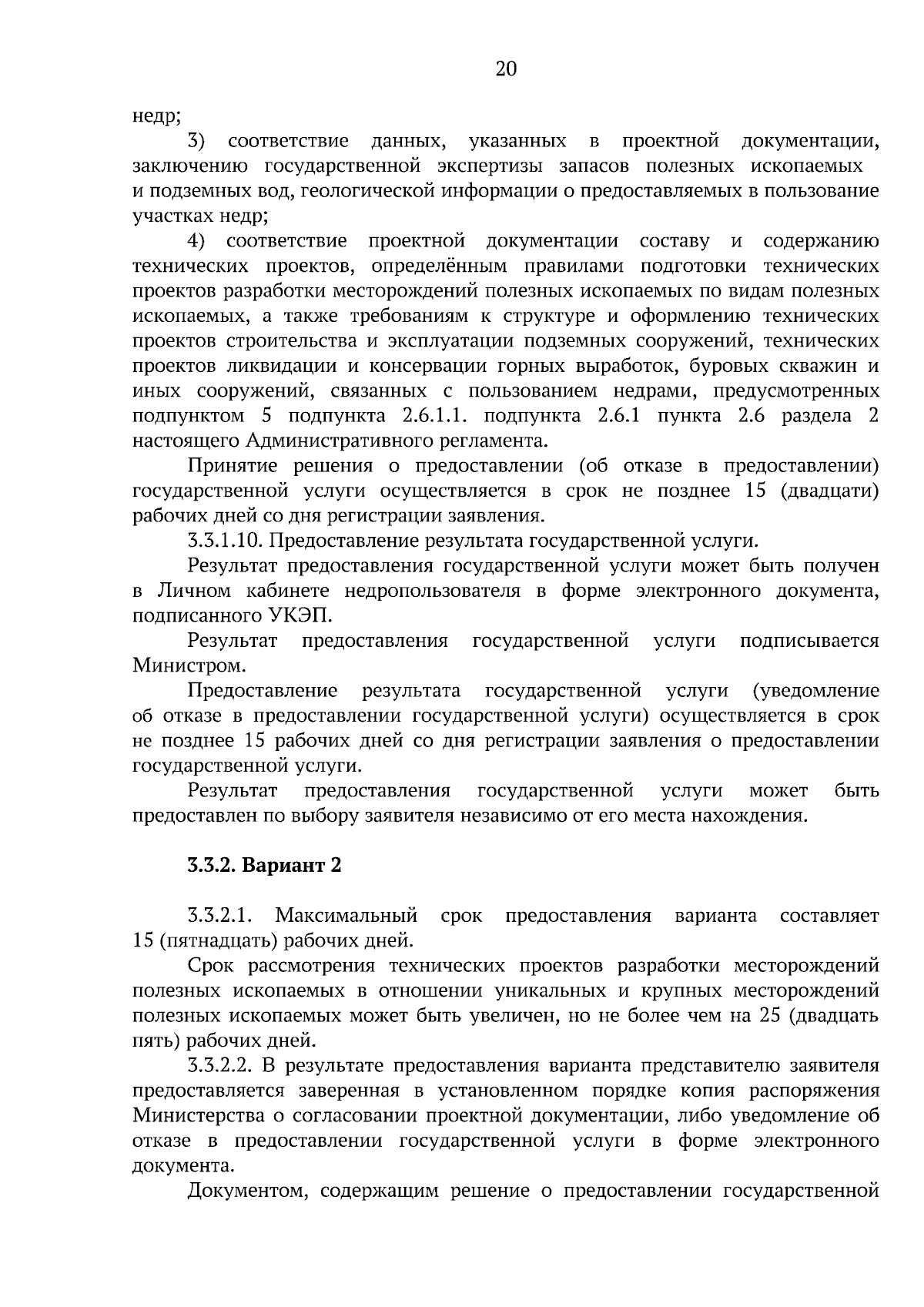 20

недр;

3) соответствие данных, указанных в проектной документации, заключению государственной экспертизы запасов полезных ископаемых и подземных вод, геологической информации о предоставляемых в пользование участках недр;

4) соответствие проектной документации составу и содержанию технических проектов, определённым правилами подготовки технических проектов разработки месторождений полезных ископаемых по видам полезных ископаемых, а также требованиям к структуре и оформлению технических проектов строительства и эксплуатации подземных сооружений, технических проектов ликвидации и консервации горных выработок, буровых скважин и иных сооружений, связанных с пользованием недрами, предусмотренных подпунктом 5 подпункта 2.6.1.1. подпункта 2.6.1 пункта 2.6 раздела 2 настоящего Административного регламента.

Принятие решения о предоставлении (об отказе в предоставлении) государственной услуги осуществляется в срок не позднее 15 (двадцати) рабочих дней со дня регистрации заявления.

3.3.1.10. Предоставление результата государственной услуги.

Результат предоставления государственной услуги может быть получен в Личном кабинете недропользователя в форме электронного документа, подписанного УКЭП.

Результат предоставления государственной услуги подписывается Министром.

Предоставление результата государственной услуги (уведомление об отказе в предоставлении государственной услуги) осуществляется в срок не позднее 15 рабочих дней со дня регистрации заявления о предоставлении государственной услуги.

Результат предоставления государственной услуги может быть предоставлен по выбору заявителя независимо от его места нахождения.

3.3.2. Вариант 2

3.3.2.1. Максимальный срок предоставления варианта составляет 15 (пятнадцать) рабочих дней.

Срок рассмотрения технических проектов разработки месторождений полезных ископаемых в отношении уникальных и крупных месторождений полезных ископаемых может быть увеличен, но не более чем на 25 (двадцать пять) рабочих дней.

3.3.2.2. В результате предоставления варианта представителю заявителя предоставляется заверенная в установленном порядке копия распоряжения Министерства о согласовании проектной документации, либо уведомление об отказе в предоставлении государственной услуги в форме электронного документа.

Документом, содержащим решение о предоставлении государственной